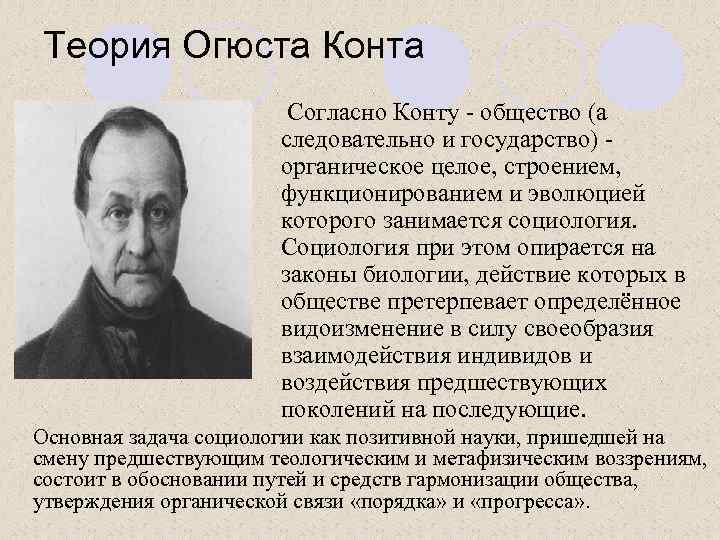 Теория Огюста Конта

Согласно Конту - общество (а следовательно и государство) - органическое целое, строением, функционированием и эволюцией которого занимается социология. Социология при этом опирается на законы биологии, действие которых в обществе претерпевает определённое видоизменение в силу своеобразия взаимодействия индивидов и воздействия предшествующих поколений на последующие.

Основная задача социологии как позитивной науки, пришедшей на смену предшествующим теологическим и метафизическим воззрениям, состоит в обосновании путей и средств гармонизации общества, утверждения органической связи «порядка» и «прогресса».